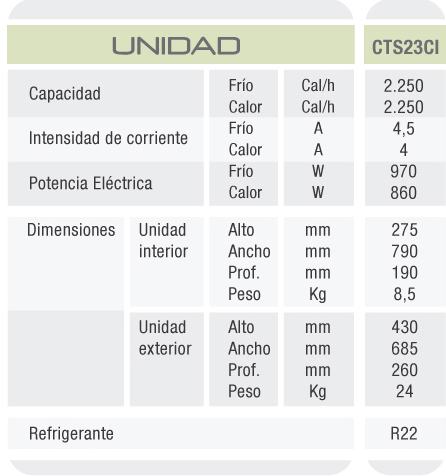 | UNIDAD | | | | CTS23CI |
|---|---|---|---|---|
| Capacidad | | Frío | Cal/h | 2.250 |
| | | Calor | Cal/h | 2.250 |
| Intensidad de corriente | | Frío | A | 4,5 |
| | | Calor | A | 4 |
| Potencia Eléctrica | | Frío | W | 970 |
| | | Calor | W | 860 |
| Dimensiones | Unidad interior | Alto | mm | 275 |
| | | Ancho | mm | 790 |
| | | Prof. | mm | 190 |
| | | Peso | Kg | 8,5 |
| | Unidad exterior | Alto | mm | 430 |
| | | Ancho | mm | 685 |
| | | Prof. | mm | 260 |
| | | Peso | Kg | 24 |
| Refrigerante | | | | R22 |